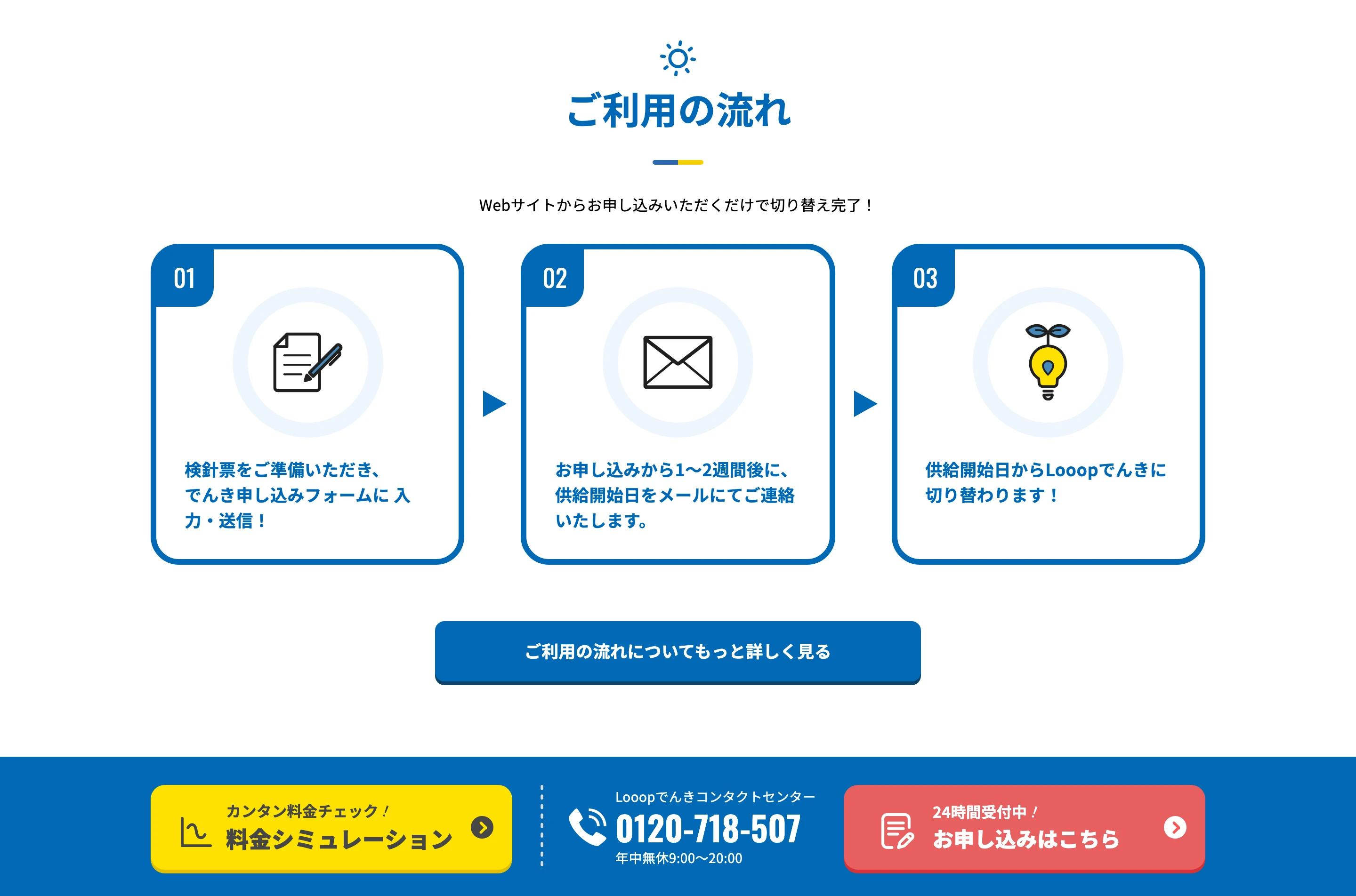 ご利用の流れ

Webサイトからお申し込みいただくだけで切り替え完了！

01

検針票をご準備いただき、でんき申し込みフォームに 入力・送信！

02

お申し込みから1〜2週間後に、供給開始日をメールにてご連絡いたします。

03

供給開始日からLooopでんきに切り替わります！

ご利用の流れについてもっと詳しく見る

カンタン料金チェック！
料金シミュレーション

Looopでんきコンタクトセンター
0120-718-507
年中無休9:00〜20:00

24時間受付中！
お申し込みはこちら